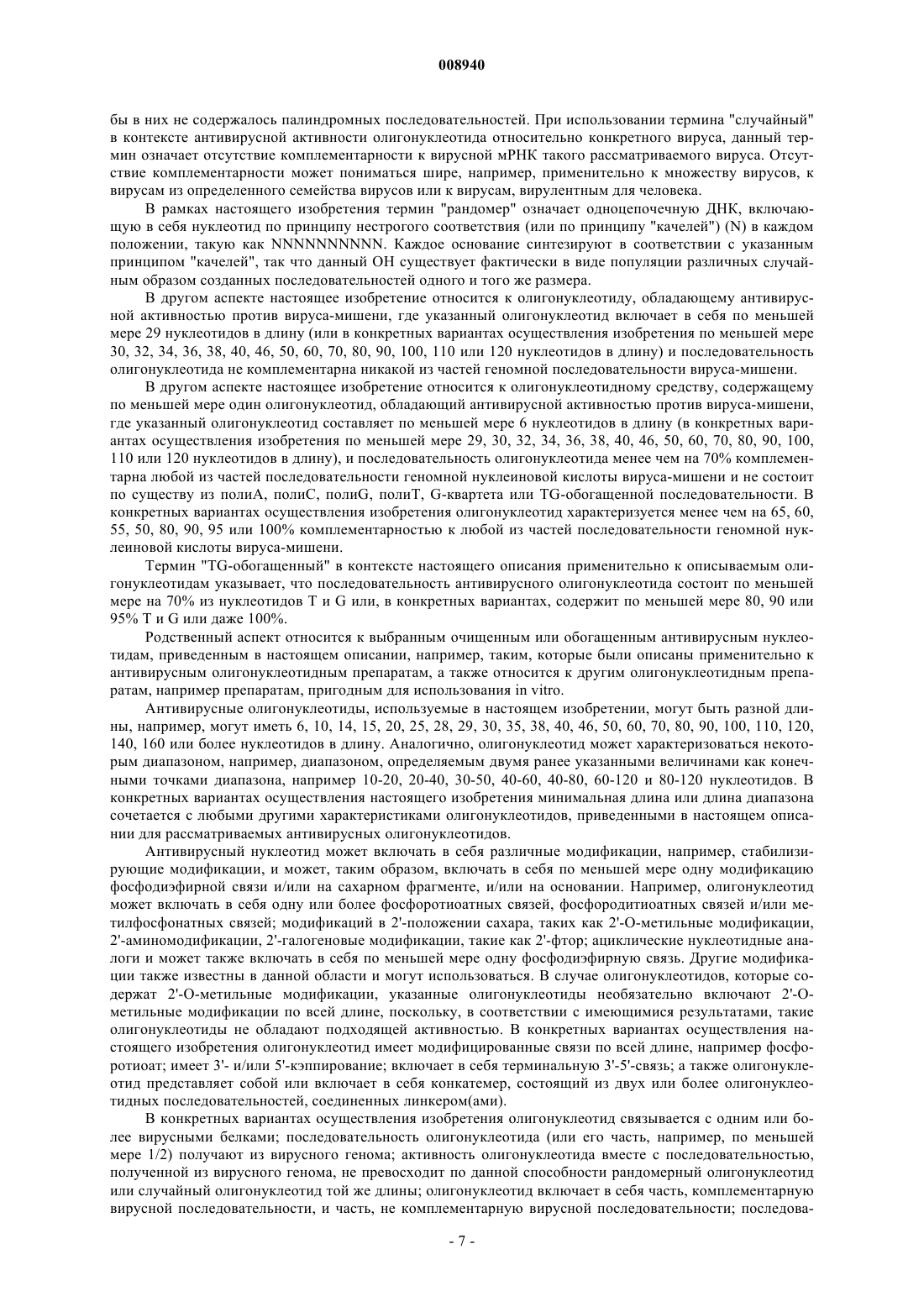 008940

бы в них не содержалось палиндромных последовательностей. При использовании термина "случайный" в контексте антивирусной активности олигонуклеотида относительно конкретного вируса, данный термин означает отсутствие комплементарности к вирусной мРНК такого рассматриваемого вируса. Отсутствие комплементарности может пониматься шире, например, применительно к множеству вирусов, к вирусам из определенного семейства вирусов или к вирусам, вирулентным для человека.

В рамках настоящего изобретения термин "рандомер" означает одноцепочечную ДНК, включающую в себя нуклеотид по принципу нестрогого соответствия (или по принципу "качелей") (N) в каждом положении, такую как NNNNNNNNNN. Каждое основание синтезируют в соответствии с указанным принципом "качелей", так что данный ОН существует фактически в виде популяции различных случайным образом созданных последовательностей одного и того же размера.

В другом аспекте настоящее изобретение относится к олигонуклеотиду, обладающему антивирусной активностью против вируса-мишени, где указанный олигонуклеотид включает в себя по меньшей мере 29 нуклеотидов в длину (или в конкретных вариантах осуществления изобретения по меньшей мере 30, 32, 34, 36, 38, 40, 46, 50, 60, 70, 80, 90, 100, 110 или 120 нуклеотидов в длину) и последовательность олигонуклеотида не комплементарна никакой из частей геномной последовательности вируса-мишени.

В другом аспекте настоящее изобретение относится к олигонуклеотидному средству, содержащему по меньшей мере один олигонуклеотид, обладающий антивирусной активностью против вируса-мишени, где указанный олигонуклеотид составляет по меньшей мере 6 нуклеотидов в длину (в конкретных вариантах осуществления изобретения по меньшей мере 29, 30, 32, 34, 36, 38, 40, 46, 50, 60, 70, 80, 90, 100, 110 или 120 нуклеотидов в длину), и последовательность олигонуклеотида менее чем на 70% комплементарна любой из частей последовательности геномной нуклеиновой кислоты вируса-мишени и не состоит по существу из полиА, полиС, полиG, полиТ, G-квартета или TG-обогащенной последовательности. В конкретных вариантах осуществления изобретения олигонуклеотид характеризуется менее чем на 65, 60, 55, 50, 80, 90, 95 или 100% комплементарностью к любой из частей последовательности геномной нуклеиновой кислоты вируса-мишени.

Термин "TG-обогащенный" в контексте настоящего описания применительно к описываемым олигонуклеотидам указывает, что последовательность антивирусного олигонуклеотида состоит по меньшей мере на 70% из нуклеотидов Т и G или, в конкретных вариантах, содержит по меньшей мере 80, 90 или 95% Т и G или даже 100%.

Родственный аспект относится к выбранным очищенным или обогащенным антивирусным нуклеотидам, приведенным в настоящем описании, например, таким, которые были описаны применительно к антивирусным олигонуклеотидным препаратам, а также относится к другим олигонуклеотидным препаратам, например препаратам, пригодным для использования in vitro.

Антивирусные олигонуклеотиды, используемые в настоящем изобретении, могут быть разной длины, например, могут иметь 6, 10, 14, 15, 20, 25, 28, 29, 30, 35, 38, 40, 46, 50, 60, 70, 80, 90, 100, 110, 120, 140, 160 или более нуклеотидов в длину. Аналогично, олигонуклеотид может характеризоваться некоторым диапазоном, например, диапазоном, определяемым двумя ранее указанными величинами как конечными точками диапазона, например 10-20, 20-40, 30-50, 40-60, 40-80, 60-120 и 80-120 нуклеотидов. В конкретных вариантах осуществления настоящего изобретения минимальная длина или длина диапазона сочетается с любыми другими характеристиками олигонуклеотидов, приведенными в настоящем описании для рассматриваемых антивирусных олигонуклеотидов.

Антивирусный нуклеотид может включать в себя различные модификации, например, стабилизирующие модификации, и может, таким образом, включать в себя по меньшей мере одну модификацию фосфодиэфирной связи и/или на сахарном фрагменте, и/или на основании. Например, олигонуклеотид может включать в себя одну или более фосфоротиоатных связей, фосфородитиоатных связей и/или метилфосфонатных связей; модификаций в 2'-положении сахара, таких как 2'-О-метильные модификации, 2'-аминомодификации, 2'-галогеновые модификации, такие как 2'-фтор; ациклические нуклеотидные аналоги и может также включать в себя по меньшей мере одну фосфодиэфирную связь. Другие модификации также известны в данной области и могут использоваться. В случае олигонуклеотидов, которые содержат 2'-О-метильные модификации, указанные олигонуклеотиды необязательно включают 2'-О-метильные модификации по всей длине, поскольку, в соответствии с имеющимися результатами, такие олигонуклеотиды не обладают подходящей активностью. В конкретных вариантах осуществления настоящего изобретения олигонуклеотид имеет модифицированные связи по всей длине, например фосфоротиоат; имеет 3'- и/или 5'-кэппирование; включает в себя терминальную 3'-5'-связь; а также олигонуклеотид представляет собой или включает в себя конкатемер, состоящий из двух или более олигонуклеотидных последовательностей, соединенных линкером(ами).

В конкретных вариантах осуществления изобретения олигонуклеотид связывается с одним или более вирусными белками; последовательность олигонуклеотида (или его часть, например, по меньшей мере 1/2) получают из вирусного генома; активность олигонуклеотида вместе с последовательностью, полученной из вирусного генома, не превосходит по данной способности рандомерный олигонуклеотид или случайный олигонуклеотид той же длины; олигонуклеотид включает в себя часть, комплементарную вирусной последовательности, и часть, не комплементарную вирусной последовательности; последова-

- 7 -